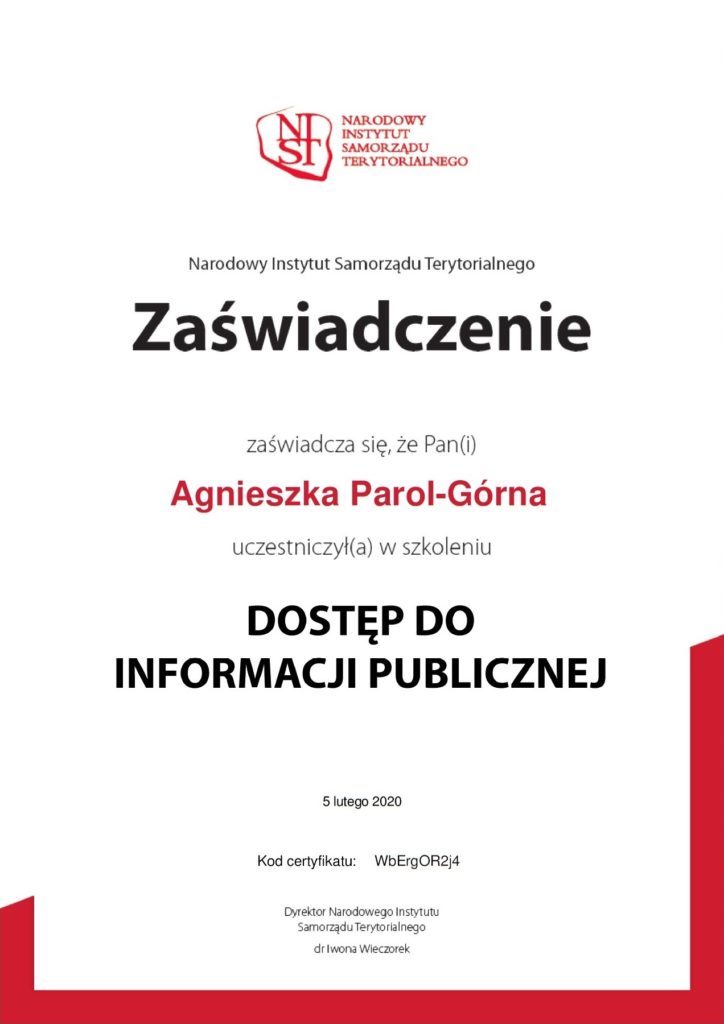 NIST
NARODOWY
INSTYTUT
SAMORZĄDU
TERYTORIALNEGO

Narodowy Instytut Samorządu Terytorialnego

Zaświadczenie

zaświadcza się, że Pan(i)

Agnieszka Parol-Górna

uczestniczył(a) w szkoleniu

DOSTĘP DO
INFORMACJI PUBLICZNEJ

5 lutego 2020

Kod certyfikatu: WbErgOR2j4

Dyrektor Narodowego Instytutu
Samorządu Terytorialnego

dr Iwona Wieczorek